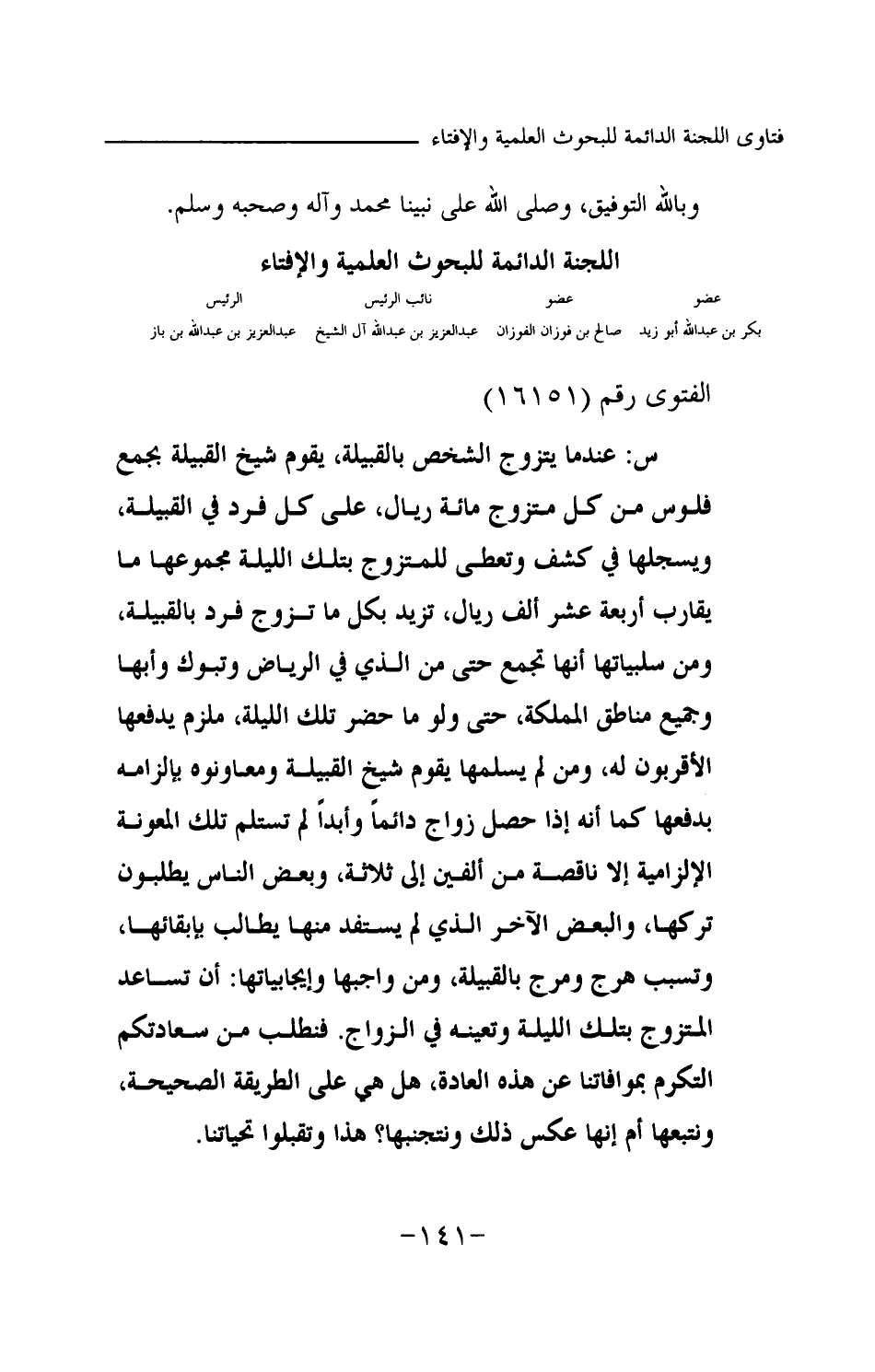 فتاوى اللجنة الدائمة للبحوث العلمية والإفتاء

وبالله التوفيق، وصلى الله على نبينا محمد وآله وصحبه وسلم.

اللجنة الدائمة للبحوث العلمية والإفتاء

| عضو | عضو | نائب الرئيس | الرئيس |
|---|---|---|---|
| بكر بن عبدالله أبو زيد | صالح بن فوزان الفوزان | عبدالعزيز بن عبدالله آل الشيخ | عبدالعزيز بن عبدالله بن باز |

الفتوى رقم (١٦١٥١)

س: عندما يتزوج الشخص بالقبيلة، يقوم شيخ القبيلة بجمع فلوس من كل متزوج مائة ريال، على كل فرد في القبيلة، ويسجلها في كشف وتعطى للمتزوج بتلك الليلة مجموعها ما يقارب أربعة عشر ألف ريال، تزيد بكل ما تزوج فرد بالقبيلة، ومن سلبياتها أنها تجمع حتى من الذي في الرياض وتبوك وأبها وجميع مناطق المملكة، حتى ولو ما حضر تلك الليلة، ملزم يدفعها الأقربون له، ومن لم يسلمها يقوم شيخ القبيلة ومعاونوه بإلزامه بدفعها كما أنه إذا حصل زواج دائماً وأبداً لم تستلم تلك المعونة الإلزامية إلا ناقصة من ألفين إلى ثلاثة، وبعض الناس يطلبون تركها، والبعض الآخر الذي لم يستفد منها يطالب بإبقائها، وتسبب هرج ومرج بالقبيلة، ومن واجبها وإيجابياتها: أن تساعد المتزوج بتلك الليلة وتعينه في الزواج. فنطلب من سعادتكم التكرم بموافاتنا عن هذه العادة، هل هي على الطريقة الصحيحة، ونتبعها أم إنها عكس ذلك ونتجنبها؟ هذا وتقبلوا تحياتنا.

-١٤١-